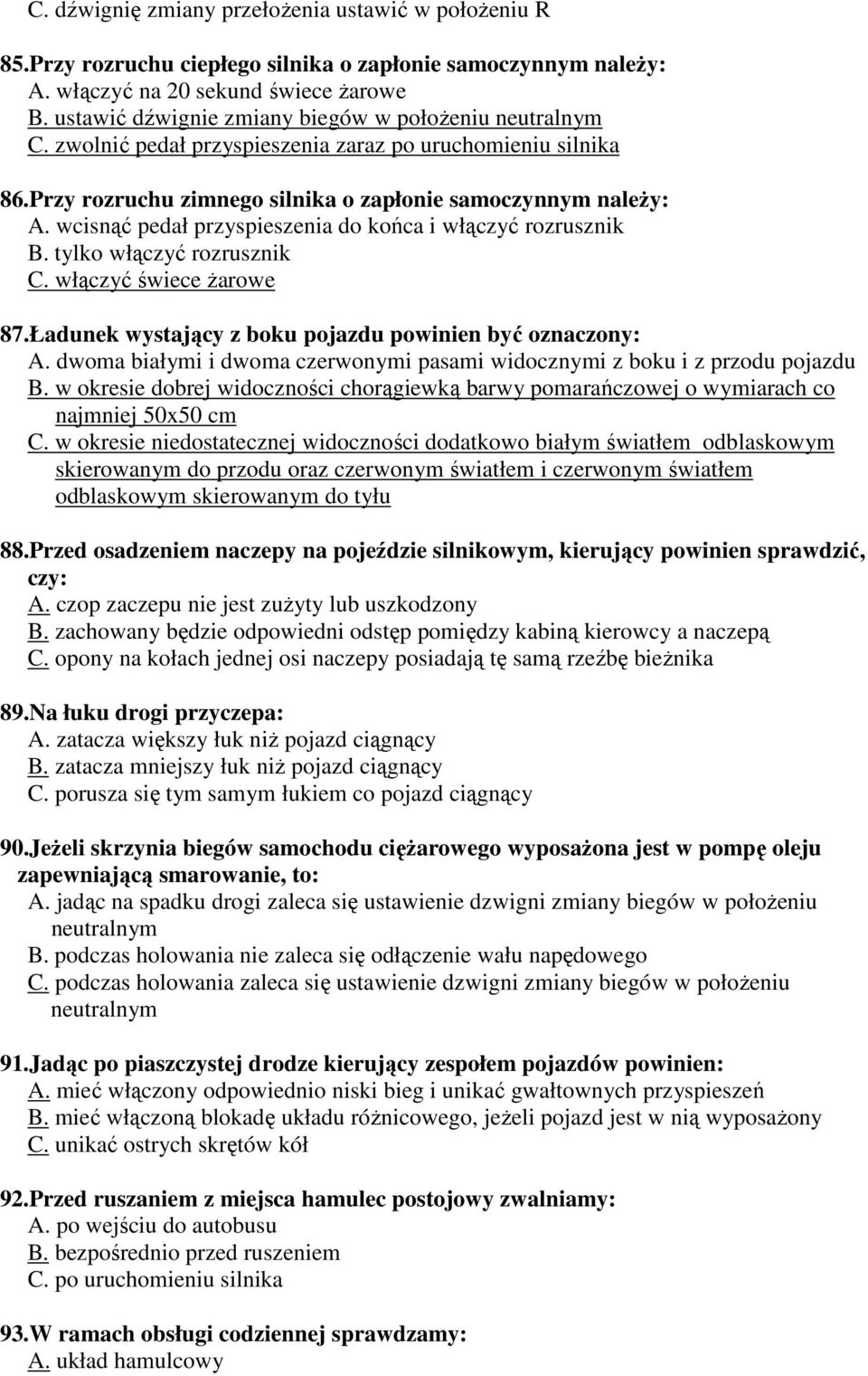 C. dźwignię zmiany przełożenia ustawić w położeniu R

85.Przy rozruchu ciepłego silnika o zapłonie samoczynnym należy:
A. włączyć na 20 sekund świece żarowe
B. ustawić dźwignie zmiany biegów w położeniu neutralnym
C. zwolnić pedał przyspieszenia zaraz po uruchomieniu silnika

86.Przy rozruchu zimnego silnika o zapłonie samoczynnym należy:
A. wcisnąć pedał przyspieszenia do końca i włączyć rozrusznik
B. tylko włączyć rozrusznik
C. włączyć świece żarowe

87.Ładunek wystający z boku pojazdu powinien być oznaczony:
A. dwoma białymi i dwoma czerwonymi pasami widocznymi z boku i z przodu pojazdu
B. w okresie dobrej widoczności chorągiewką barwy pomarańczowej o wymiarach co najmniej 50x50 cm
C. w okresie niedostatecznej widoczności dodatkowo białym światłem odblaskowym skierowanym do przodu oraz czerwonym światłem i czerwonym światłem odblaskowym skierowanym do tyłu

88.Przed osadzeniem naczepy na pojeździe silnikowym, kierujący powinien sprawdzić, czy:
A. czop zaczepu nie jest zużyty lub uszkodzony
B. zachowany będzie odpowiedni odstęp pomiędzy kabiną kierowcy a naczepą
C. opony na kołach jednej osi naczepy posiadają tę samą rzeźbę bieżnika

89.Na łuku drogi przyczepa:
A. zatacza większy łuk niż pojazd ciągnący
B. zatacza mniejszy łuk niż pojazd ciągnący
C. porusza się tym samym łukiem co pojazd ciągnący

90.Jeżeli skrzynia biegów samochodu ciężarowego wyposażona jest w pompę oleju zapewniającą smarowanie, to:
A. jadąc na spadku drogi zaleca się ustawienie dzwigni zmiany biegów w położeniu neutralnym
B. podczas holowania nie zaleca się odłączenie wału napędowego
C. podczas holowania zaleca się ustawienie dzwigni zmiany biegów w położeniu neutralnym

91.Jadąc po piaszczystej drodze kierujący zespołem pojazdów powinien:
A. mieć włączony odpowiednio niski bieg i unikać gwałtownych przyspieszeń
B. mieć włączoną blokadę układu różnicowego, jeżeli pojazd jest w nią wyposażony
C. unikać ostrych skrętów kół

92.Przed ruszaniem z miejsca hamulec postojowy zwalniamy:
A. po wejściu do autobusu
B. bezpośrednio przed ruszeniem
C. po uruchomieniu silnika

93.W ramach obsługi codziennej sprawdzamy:
A. układ hamulcowy